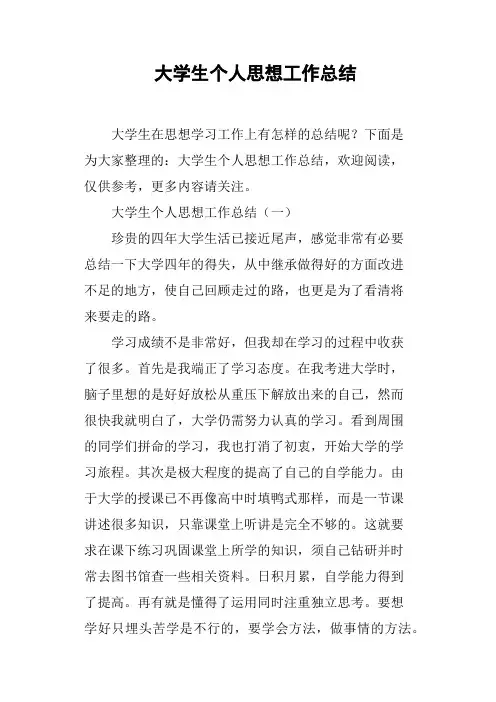 大学生个人思想工作总结

大学生在思想学习工作上有怎样的总结呢？下面是为大家整理的：大学生个人思想工作总结，欢迎阅读，仅供参考，更多内容请关注。

大学生个人思想工作总结（一）

珍贵的四年大学生活已接近尾声，感觉非常有必要总结一下大学四年的得失，从中继承做得好的方面改进不足的地方，使自己回顾走过的路，也更是为了看清将来要走的路。

学习成绩不是非常好，但我却在学习的过程中收获了很多。首先是我端正了学习态度。在我考进大学时，脑子里想的是好好放松从重压下解放出来的自己，然而很快我就明白了，大学仍需努力认真的学习。看到周围的同学们拼命的学习，我也打消了初衷，开始大学的学习旅程。其次是极大程度的提高了自己的自学能力。由于大学的授课已不再像高中时填鸭式那样，而是一节课讲述很多知识，只靠课堂上听讲是完全不够的。这就要求在课下练习巩固课堂上所学的知识，须自己钻研并时常去图书馆查一些相关资料。日积月累，自学能力得到了提高。再有就是懂得了运用同时注重独立思考。要想学好只埋头苦学是不行的，要学会方法，做事情的方法。